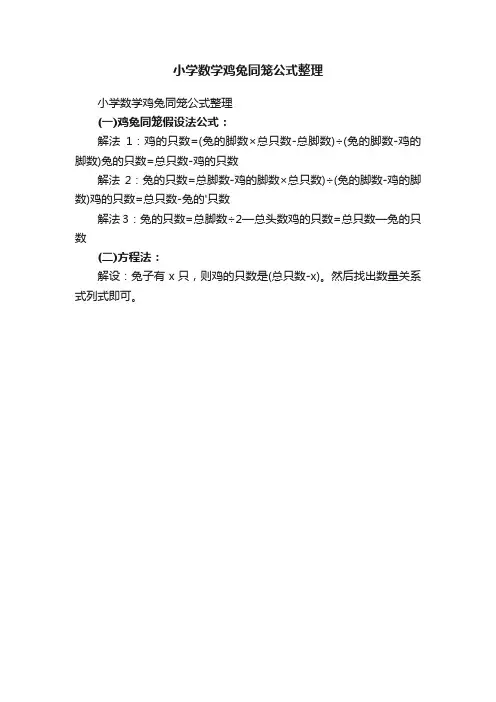 小学数学鸡兔同笼公式整理

小学数学鸡兔同笼公式整理

(一)鸡兔同笼假设法公式：

解法 1：鸡的只数=(兔的脚数×总只数-总脚数)÷(兔的脚数-鸡的脚数)兔的只数=总只数-鸡的只数

解法 2：兔的只数=总脚数-鸡的脚数×总只数)÷(兔的脚数-鸡的脚数)鸡的只数=总只数-兔的'只数

解法 3：兔的只数=总脚数÷2—总头数鸡的只数=总只数—兔的只数

(二)方程法：

解设：兔子有 x 只，则鸡的只数是(总只数-x)。然后找出数量关系式列式即可。